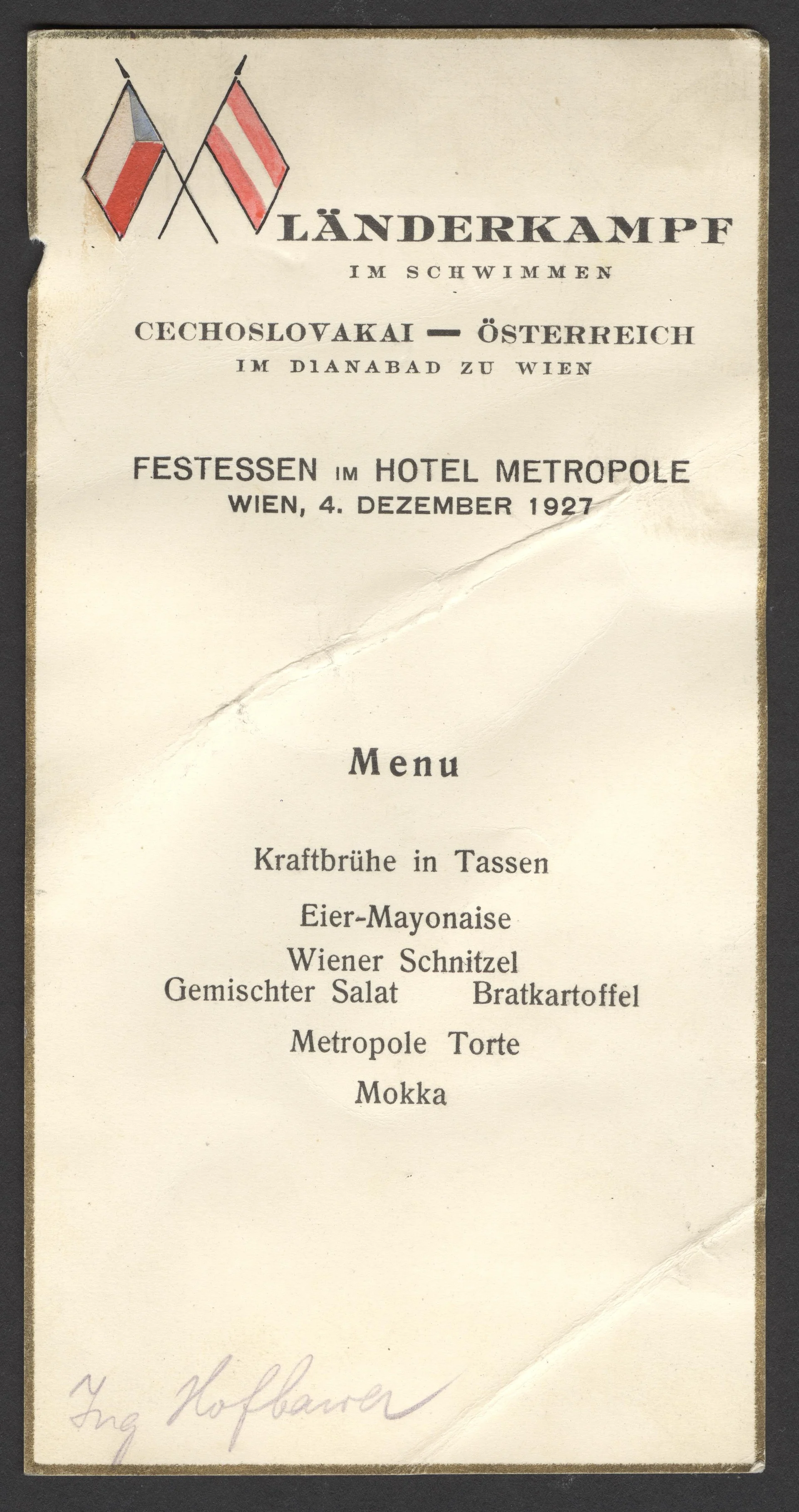 LÄNDERKAMPF
IM SCHWIMMEN

CECHOSLOVAKAI — ÖSTERREICH
IM DIANABAD ZU WIEN

FESTESSEN IM HOTEL METROPOLE
WIEN, 4. DEZEMBER 1927

Menu

Kraftbrühe in Tassen

Eier-Mayonaise

Wiener Schnitzel
Gemischter Salat Bratkartoffel

Metropole Torte

Mokka

Ing Hofbauer